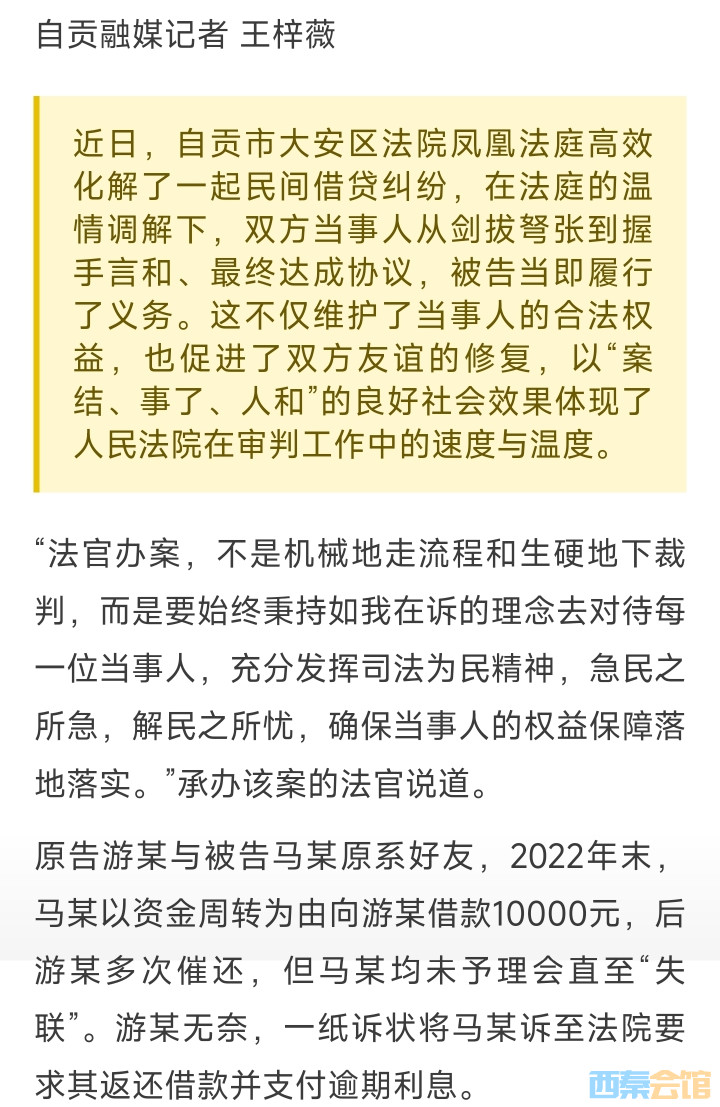 自贡融媒记者 王梓薇

近日，自贡市大安区法院凤凰法庭高效化解了一起民间借贷纠纷，在法庭的温情调解下，双方当事人从剑拔弩张到握手言和、最终达成协议，被告当即履行了义务。这不仅维护了当事人的合法权益，也促进了双方友谊的修复，以“案结、事了、人和”的良好社会效果体现了人民法院在审判工作中的速度与温度。

“法官办案，不是机械地走流程和生硬地下裁判，而是要始终秉持如我在诉的理念去对待每一位当事人，充分发挥司法为民精神，急民之所急，解民之所忧，确保当事人的权益保障落地落实。”承办该案的法官说道。

原告游某与被告马某原系好友，2022年末，马某以资金周转为由向游某借款10000元，后游某多次催还，但马某均未予理会直至“失联”。游某无奈，一纸诉状将马某诉至法院要求其返还借款并支付逾期利息。

西秦会馆